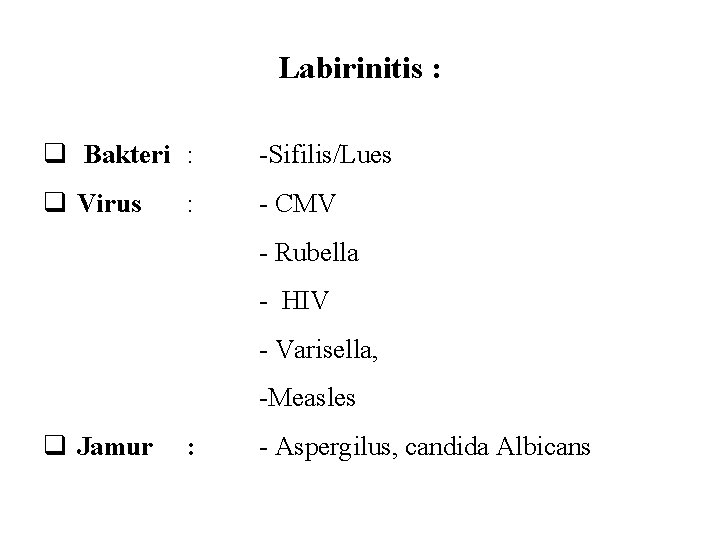 Labirinitis :

❑ Bakteri : -Sifilis/Lues

❑ Virus : - CMV

- Rubella

- HIV

- Varisella,

-Measles

❑ Jamur : - Aspergilus, candida Albicans